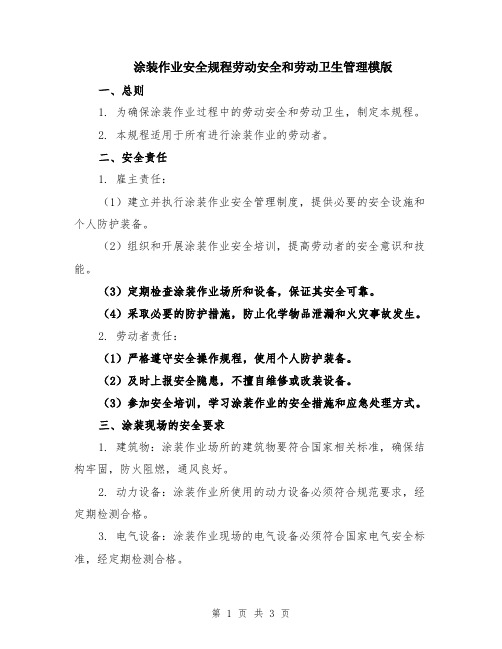 涂装作业安全规程劳动安全和劳动卫生管理模版

一、总则

1. 为确保涂装作业过程中的劳动安全和劳动卫生，制定本规程。

2. 本规程适用于所有进行涂装作业的劳动者。

二、安全责任

1. 雇主责任：

（1）建立并执行涂装作业安全管理制度，提供必要的安全设施和个人防护装备。

（2）组织和开展涂装作业安全培训，提高劳动者的安全意识和技能。

（3）定期检查涂装作业场所和设备，保证其安全可靠。

（4）采取必要的防护措施，防止化学物品泄漏和火灾事故发生。

2. 劳动者责任：

（1）严格遵守安全操作规程，使用个人防护装备。

（2）及时上报安全隐患，不擅自维修或改装设备。

（3）参加安全培训，学习涂装作业的安全措施和应急处理方式。

三、涂装现场的安全要求

1. 建筑物：涂装作业场所的建筑物要符合国家相关标准，确保结构牢固，防火阻燃，通风良好。

2. 动力设备：涂装作业所使用的动力设备必须符合规范要求，经定期检测合格。

3. 电气设备：涂装作业现场的电气设备必须符合国家电气安全标准，经定期检测合格。

第 1 页 共 3 页